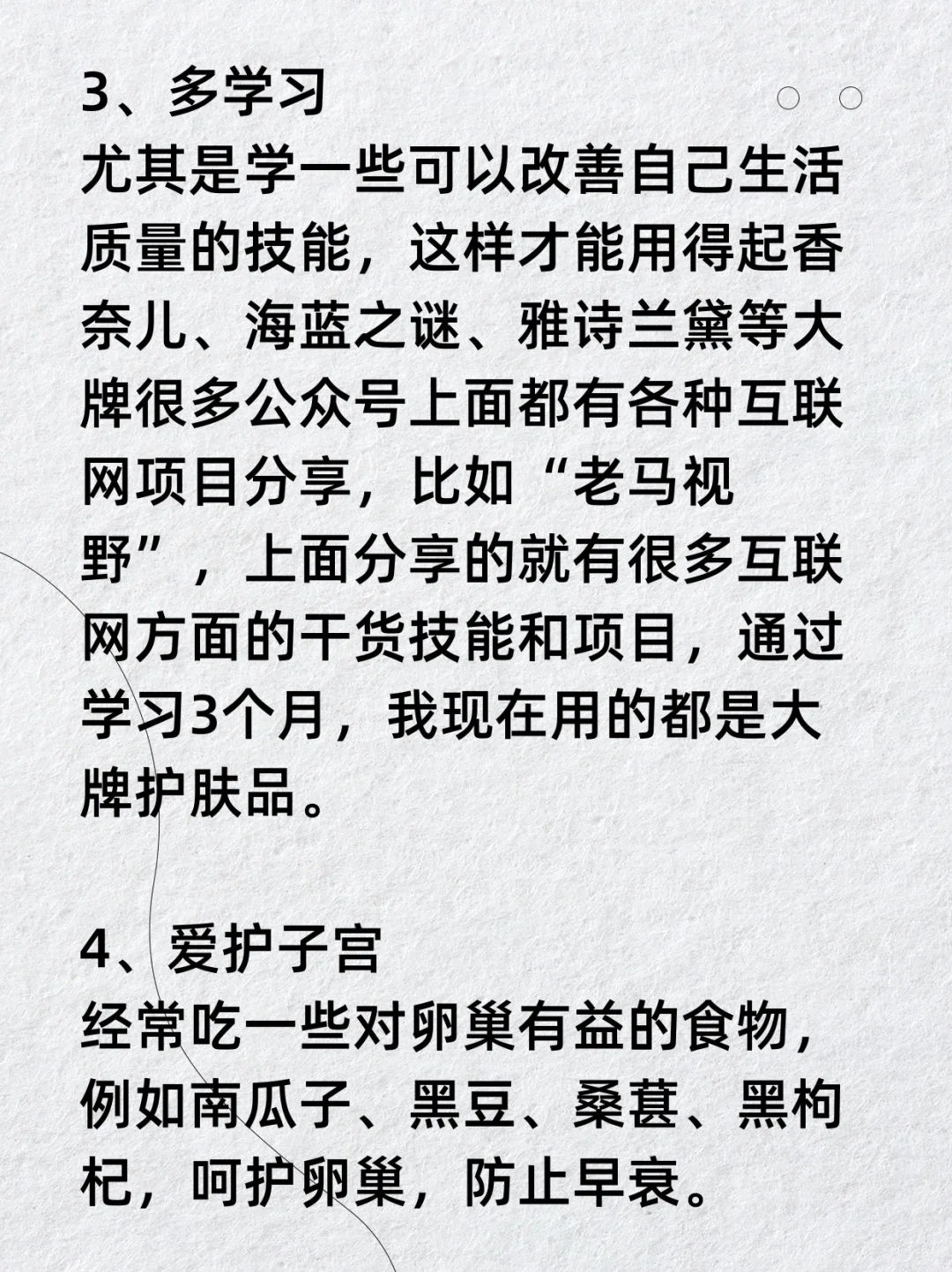 3、多学习
尤其是学一些可以改善自己生活质量的技能，这样才能用得起香奈儿、海蓝之谜、雅诗兰黛等大牌很多公众号上面都有各种互联网项目分享，比如“老马视野”，上面分享的就有很多互联网方面的干货技能和项目，通过学习3个月，我现在用的都是大牌护肤品。

4、爱护子宫
经常吃一些对卵巢有益的食物，例如南瓜子、黑豆、桑葚、黑枸杞，呵护卵巢，防止早衰。